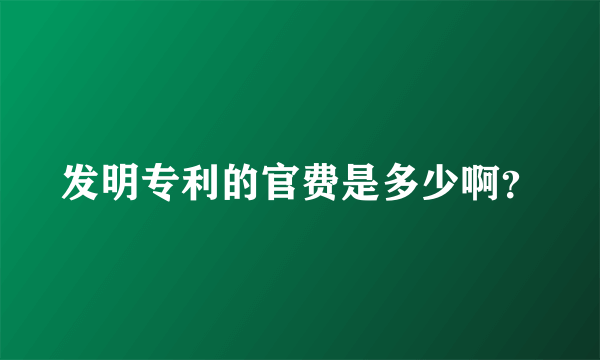 发明专利的官费是多少啊?